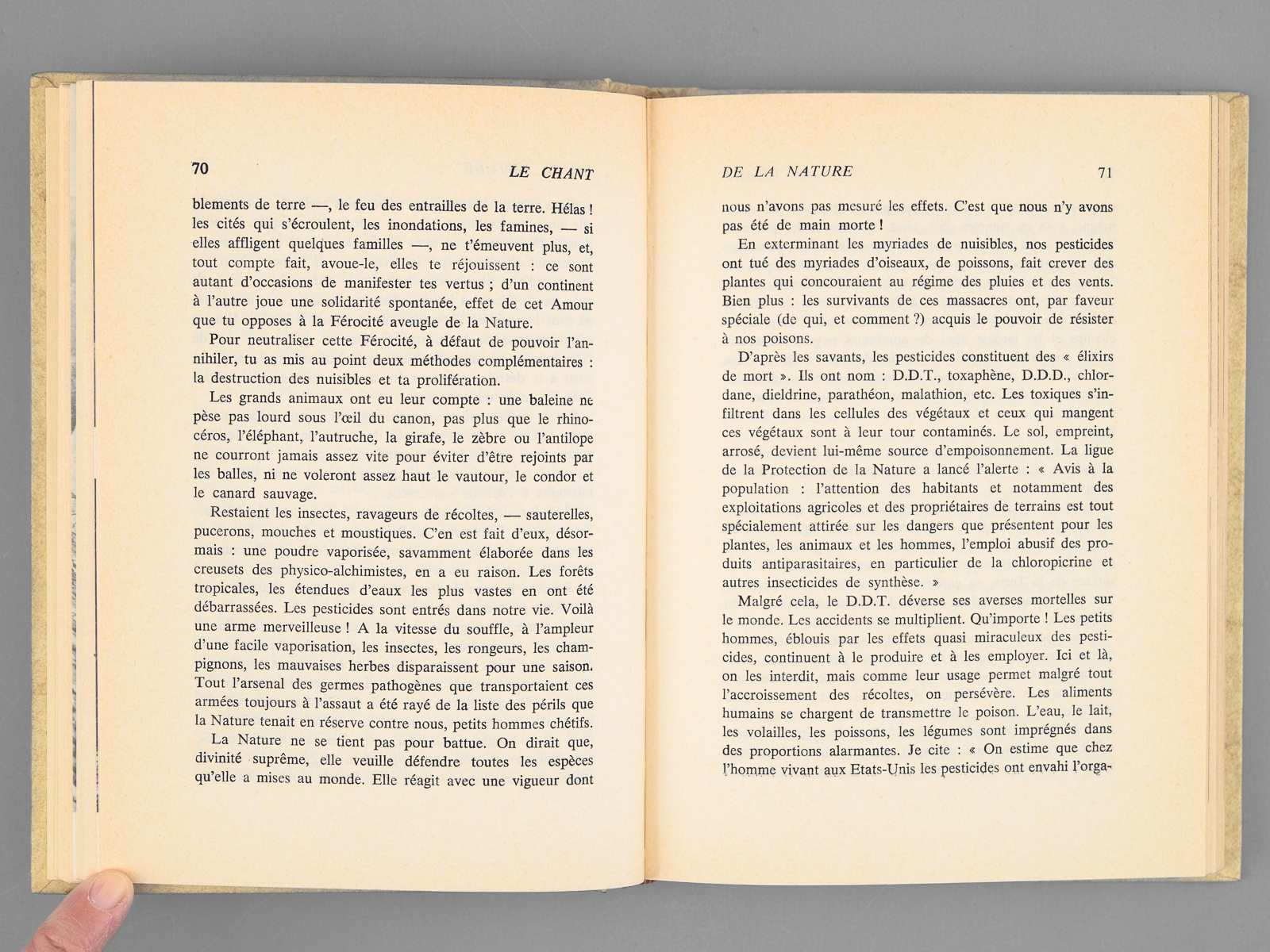 70 LE CHANT

blements de terre —, le feu des entrailles de la terre. Hélas ! les cités qui s'écroulent, les inondations, les famines, — si elles affligent quelques familles —, ne t'émeuvent plus, et, tout compte fait, avoue-le, elles te réjouissent : ce sont autant d'occasions de manifester tes vertus ; d'un continent à l'autre joue une solidarité spontanée, effet de cet Amour que tu opposes à la Férocité aveugle de la Nature.

Pour neutraliser cette Férocité, à défaut de pouvoir l'annihiler, tu as mis au point deux méthodes complémentaires : la destruction des nuisibles et ta prolifération.

Les grands animaux ont eu leur compte : une baleine ne pèse pas lourd sous l'œil du canon, pas plus que le rhinocéros, l'éléphant, l'autruche, la girafe, le zèbre ou l'antilope ne courront jamais assez vite pour éviter d'être rejoints par les balles, ni ne voleront assez haut le vautour, le condor et le canard sauvage.

Restaient les insectes, ravageurs de récoltes, — sauterelles, pucerons, mouches et moustiques. C'en est fait d'eux, désormais : une poudre vaporisée, savamment élaborée dans les creusets des physico-alchimistes, en a eu raison. Les forêts tropicales, les étendues d'eaux les plus vastes en ont été débarrassées. Les pesticides sont entrés dans notre vie. Voilà une arme merveilleuse ! A la vitesse du souffle, à l'ampleur d'une facile vaporisation, les insectes, les rongeurs, les champignons, les mauvaises herbes disparaissent pour une saison. Tout l'arsenal des germes pathogènes que transportaient ces armées toujours à l'assaut a été rayé de la liste des périls que la Nature tenait en réserve contre nous, petits hommes chétifs.

La Nature ne se tient pas pour battue. On dirait que, divinité suprême, elle veuille défendre toutes les espèces qu'elle a mises au monde. Elle réagit avec une vigueur dont

DE LA NATURE 71

nous n'avons pas mesuré les effets. C'est que nous n'y avons pas été de main morte !

En exterminant les myriades de nuisibles, nos pesticides ont tué des myriades d'oiseaux, de poissons, fait crever des plantes qui concouraient au régime des pluies et des vents. Bien plus : les survivants de ces massacres ont, par faveur spéciale (de qui, et comment ?) acquis le pouvoir de résister à nos poisons.

D'après les savants, les pesticides constituent des « élixirs de mort ». Ils ont nom : D.D.T., toxaphène, D.D.D., chlordane, dieldrine, parathéon, malathion, etc. Les toxiques s'infiltrent dans les cellules des végétaux et ceux qui mangent ces végétaux sont à leur tour contaminés. Le sol, empreint, arrosé, devient lui-même source d'empoisonnement. La ligue de la Protection de la Nature a lancé l'alerte : « Avis à la population : l'attention des habitants et notamment des exploitations agricoles et des propriétaires de terrains est tout spécialement attirée sur les dangers que présentent pour les plantes, les animaux et les hommes, l'emploi abusif des produits antiparasitaires, en particulier de la chloropicrine et autres insecticides de synthèse. »

Malgré cela, le D.D.T. déverse ses averses mortelles sur le monde. Les accidents se multiplient. Qu'importe ! Les petits hommes, éblouis par les effets quasi miraculeux des pesticides, continuent à le produire et à les employer. Ici et là, on les interdit, mais comme leur usage permet malgré tout l'accroissement des récoltes, on persévère. Les aliments humains se chargent de transmettre le poison. L'eau, le lait, les volailles, les poissons, les légumes sont imprégnés dans des proportions alarmantes. Je cite : « On estime que chez l'homme vivant aux Etats-Unis les pesticides ont envahi l'orga-